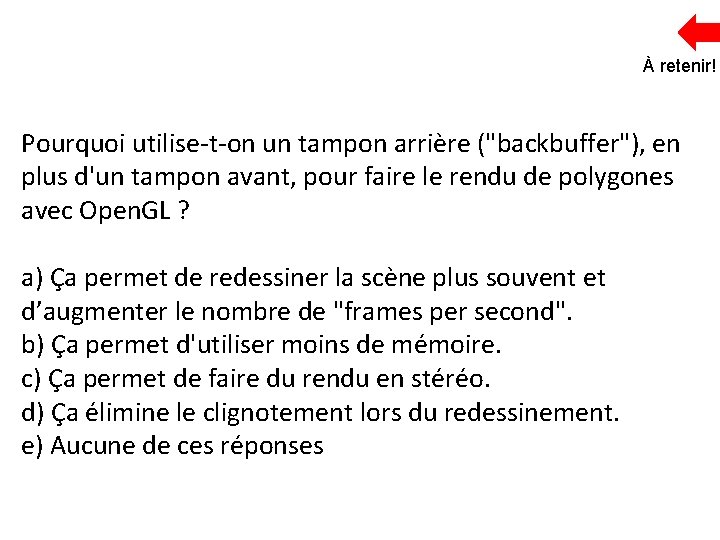 À retenir!

Pourquoi utilise-t-on un tampon arrière ("backbuffer"), en plus d'un tampon avant, pour faire le rendu de polygones avec OpenGL ?

a) Ça permet de redessiner la scène plus souvent et d’augmenter le nombre de "frames per second".
b) Ça permet d'utiliser moins de mémoire.
c) Ça permet de faire du rendu en stéréo.
d) Ça élimine le clignotement lors du redessinement.
e) Aucune de ces réponses